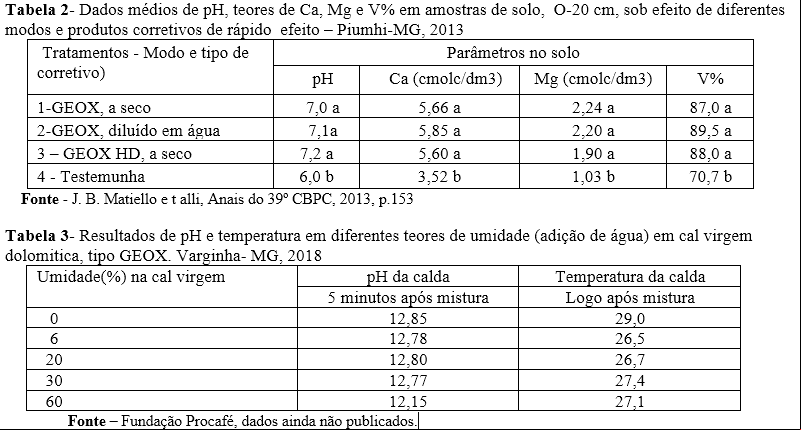 Tabela 2- Dados médios de pH, teores de Ca, Mg e V% em amostras de solo, O-20 cm, sob efeito de diferentes modos e produtos corretivos de rápido efeito – Piumhi-MG, 2013

| Tratamentos - Modo e tipo de corretivo) | Parâmetros no solo | | | |
|---|---|---|---|---|
| | pH | Ca (cmolc/dm3) | Mg (cmolc/dm3) | V% |
| 1-GEOX, a seco | 7,0 a | 5,66 a | 2,24 a | 87,0 a |
| 2-GEOX, diluído em água | 7,1a | 5,85 a | 2,20 a | 89,5 a |
| 3 – GEOX HD, a seco | 7,2 a | 5,60 a | 1,90 a | 88,0 a |
| 4 - Testemunha | 6,0 b | 3,52 b | 1,03 b | 70,7 b |

Fonte - J. B. Matiello e t alli, Anais do 39º CBPC, 2013, p.153

Tabela 3- Resultados de pH e temperatura em diferentes teores de umidade (adição de água) em cal virgem dolomitica, tipo GEOX. Varginha- MG, 2018

| Umidade(%) na cal virgem | pH da calda | Temperatura da calda |
|---|---|---|
| | 5 minutos após mistura | Logo após mistura |
| 0 | 12,85 | 29,0 |
| 6 | 12,78 | 26,5 |
| 20 | 12,80 | 26,7 |
| 30 | 12,77 | 27,4 |
| 60 | 12,15 | 27,1 |

Fonte – Fundação Procafé, dados ainda não publicados.